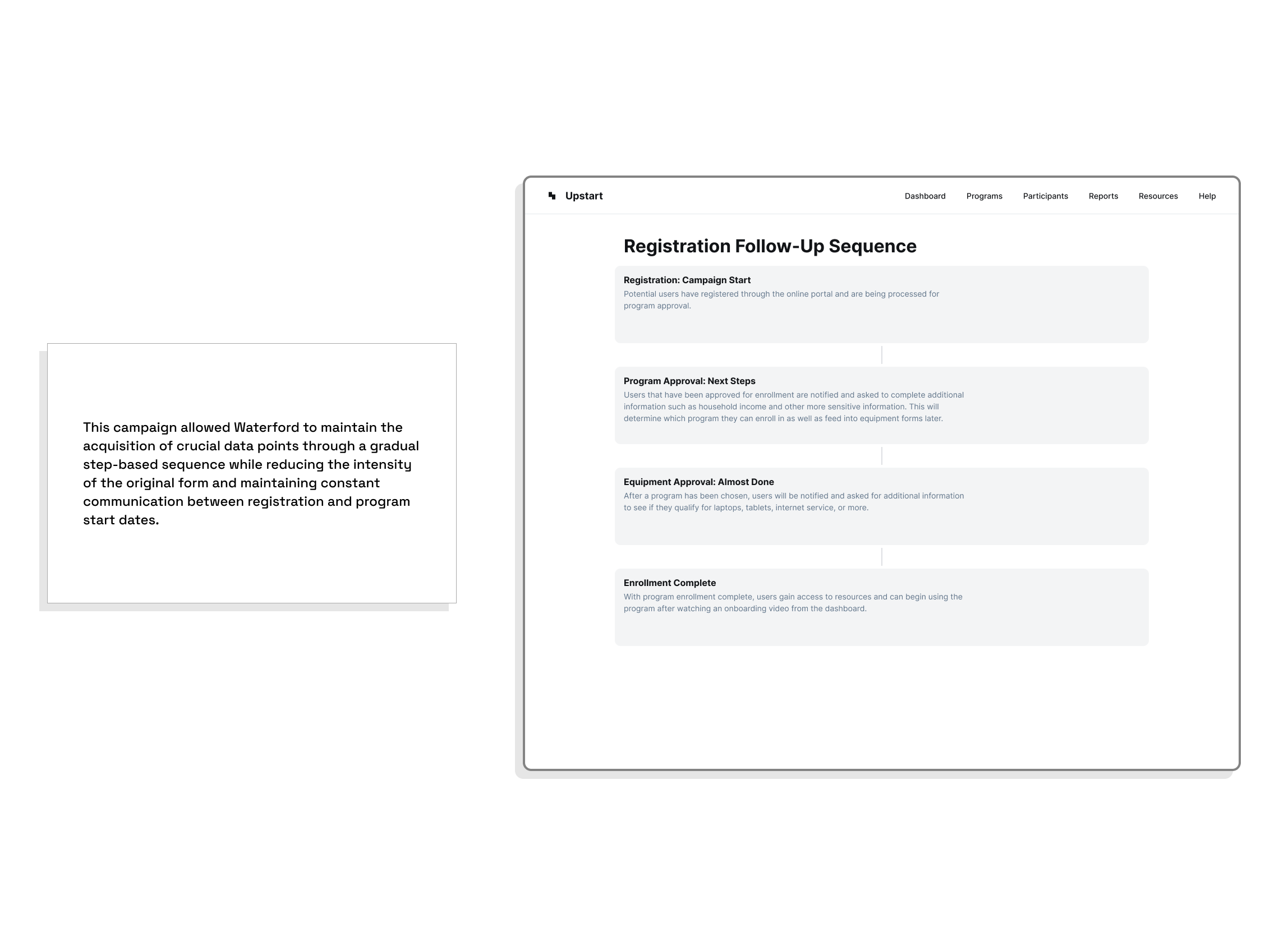 This campaign allowed Waterford to maintain the acquisition of crucial data points through a gradual step-based sequence while reducing the intensity of the original form and maintaining constant communication between registration and program start dates.

Upstart

Dashboard Programs Participants Reports Resources Help

Registration Follow-Up Sequence

Registration: Campaign Start
Potential users have registered through the online portal and are being processed for program approval.

Program Approval: Next Steps
Users that have been approved for enrollment are notified and asked to complete additional information such as household income and other more sensitive information. This will determine which program they can enroll in as well as feed into equipment forms later.

Equipment Approval: Almost Done
After a program has been chosen, users will be notified and asked for additional information to see if they qualify for laptops, tablets, internet service, or more.

Enrollment Complete
With program enrollment complete, users gain access to resources and can begin using the program after watching an onboarding video from the dashboard.